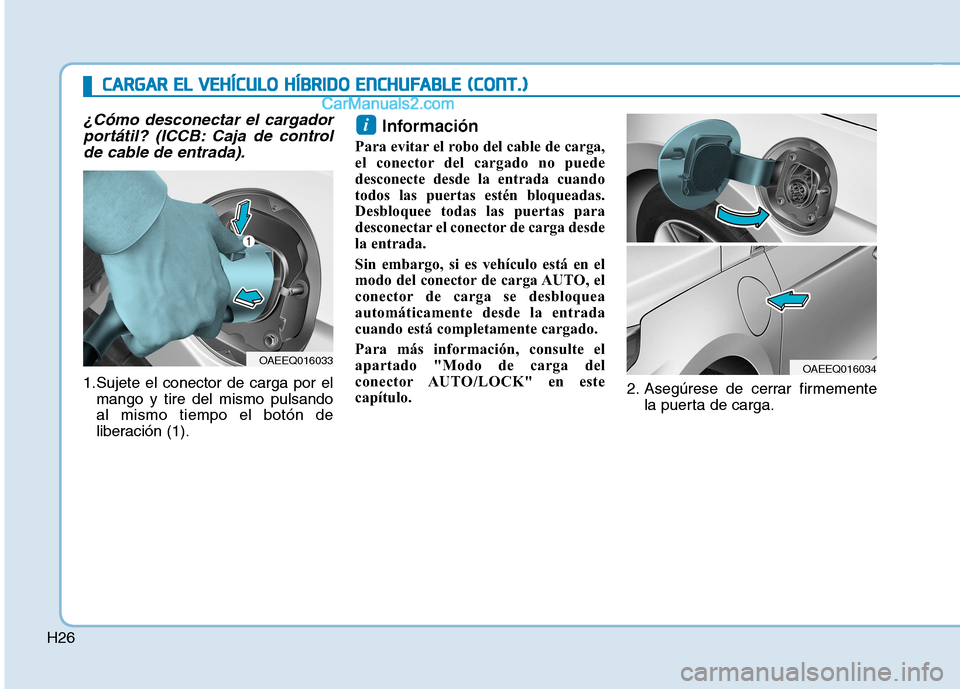 CARGAR EL VEHÍCULO HÍBRIDO ENCHUFABLE (CONT.)

CarManuals2.com

¿Cómo desconectar el cargador portátil? (ICCB: Caja de control de cable de entrada).

1

OAEEQ016033

1.Sujete el conector de carga por el mango y tire del mismo pulsando al mismo tiempo el botón de liberación (1).

i Información

Para evitar el robo del cable de carga, el conector del cargado no puede desconecte desde la entrada cuando todos las puertas estén bloqueadas. Desbloquee todas las puertas para desconectar el conector de carga desde la entrada.

Sin embargo, si es vehículo está en el modo del conector de carga AUTO, el conector de carga se desbloquea automáticamente desde la entrada cuando está completamente cargado.

Para más información, consulte el apartado "Modo de carga del conector AUTO/LOCK" en este capítulo.

OAEEQ016034

2. Asegúrese de cerrar firmemente la puerta de carga.

H26

carmanualsonline.info